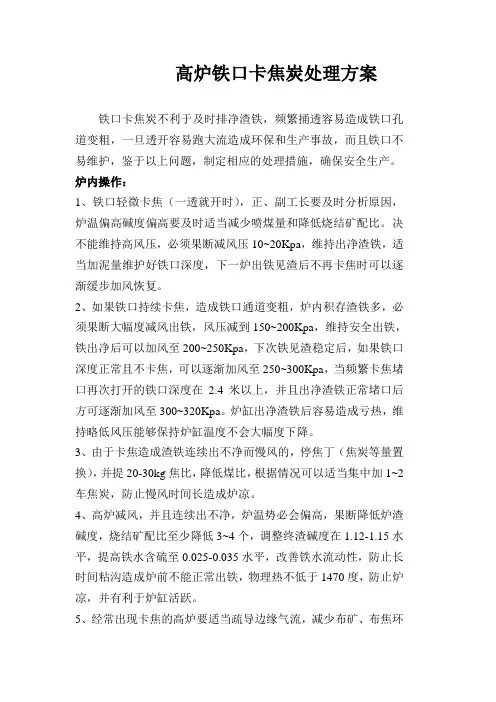 高炉铁口卡焦炭处理方案

铁口卡焦炭不利于及时排净渣铁，频繁捅透容易造成铁口孔道变粗，一旦透开容易跑大流造成环保和生产事故，而且铁口不易维护，鉴于以上问题，制定相应的处理措施，确保安全生产。

炉内操作：

1、铁口轻微卡焦（一透就开时），正、副工长要及时分析原因，炉温偏高碱度偏高要及时适当减少喷煤量和降低烧结矿配比。决不能维持高风压，必须果断减风压 10~20Kpa，维持出净渣铁，适当加泥量维护好铁口深度，下一炉出铁见渣后不再卡焦时可以逐渐缓步加风恢复。

2、如果铁口持续卡焦，造成铁口通道变粗，炉内积存渣铁多，必须果断大幅度减风出铁，风压减到 150~200Kpa，维持安全出铁，铁出净后可以加风至 200~250Kpa，下次铁见渣稳定后，如果铁口深度正常且不卡焦，可以逐渐加风至 250~300Kpa，当频繁卡焦堵口再次打开的铁口深度在 2.4 米以上，并且出净渣铁正常堵口后方可逐渐加风至 300~320Kpa。炉缸出净渣铁后容易造成亏热，维持略低风压能够保持炉缸温度不会大幅度下降。

3、由于卡焦造成渣铁连续出不净而慢风的，停焦丁（焦炭等量置换），并提 20-30kg 焦比，降低煤比，根据情况可以适当集中加 1~2 车焦炭，防止慢风时间长造成炉凉。

4、高炉减风，并且连续出不净，炉温势必会偏高，果断降低炉渣碱度，烧结矿配比至少降低 3~4 个，调整终渣碱度在 1.12-1.15 水平，提高铁水含硫至 0.025-0.035 水平，改善铁水流动性，防止长时间粘沟造成炉前不能正常出铁，物理热不低于 1470 度，防止炉凉，并有利于炉缸活跃。

5、经常出现卡焦的高炉要适当疏导边缘气流，减少布矿、布焦环